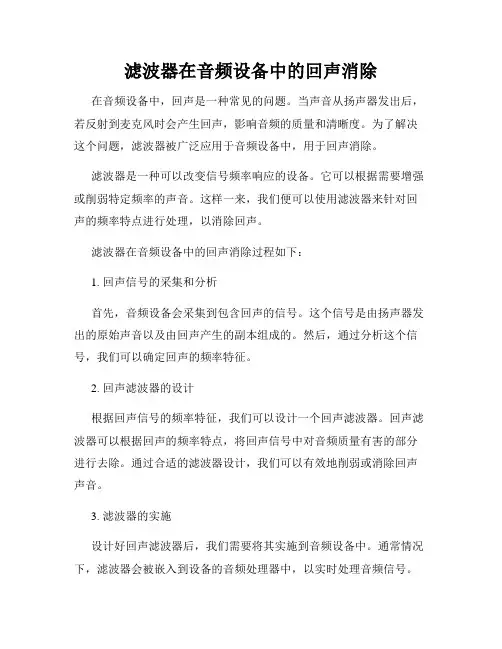 滤波器在音频设备中的回声消除

在音频设备中，回声是一种常见的问题。当声音从扬声器发出后，若反射到麦克风时会产生回声，影响音频的质量和清晰度。为了解决这个问题，滤波器被广泛应用于音频设备中，用于回声消除。

滤波器是一种可以改变信号频率响应的设备。它可以根据需要增强或削弱特定频率的声音。这样一来，我们便可以使用滤波器来针对回声的频率特点进行处理，以消除回声。

滤波器在音频设备中的回声消除过程如下：

1. 回声信号的采集和分析

首先，音频设备会采集到包含回声的信号。这个信号是由扬声器发出的原始声音以及由回声产生的副本组成的。然后，通过分析这个信号，我们可以确定回声的频率特征。

2. 回声滤波器的设计

根据回声信号的频率特征，我们可以设计一个回声滤波器。回声滤波器可以根据回声的频率特点，将回声信号中对音频质量有害的部分进行去除。通过合适的滤波器设计，我们可以有效地削弱或消除回声声音。

3. 滤波器的实施

设计好回声滤波器后，我们需要将其实施到音频设备中。通常情况下，滤波器会被嵌入到设备的音频处理器中，以实时处理音频信号。